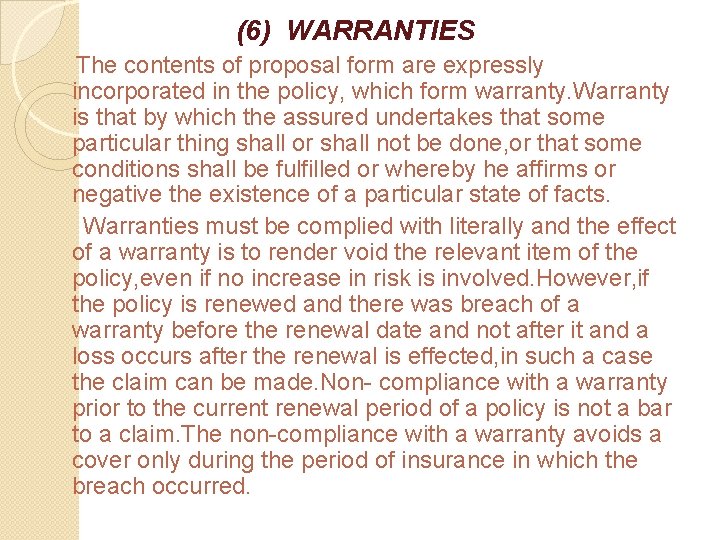 (6) WARRANTIES

The contents of proposal form are expressly incorporated in the policy, which form warranty.Warranty is that by which the assured undertakes that some particular thing shall or shall not be done,or that some conditions shall be fulfilled or whereby he affirms or negative the existence of a particular state of facts.

Warranties must be complied with literally and the effect of a warranty is to render void the relevant item of the policy,even if no increase in risk is involved.However,if the policy is renewed and there was breach of a warranty before the renewal date and not after it and a loss occurs after the renewal is effected,in such a case the claim can be made.Non- compliance with a warranty prior to the current renewal period of a policy is not a bar to a claim.The non-compliance with a warranty avoids a cover only during the period of insurance in which the breach occurred.